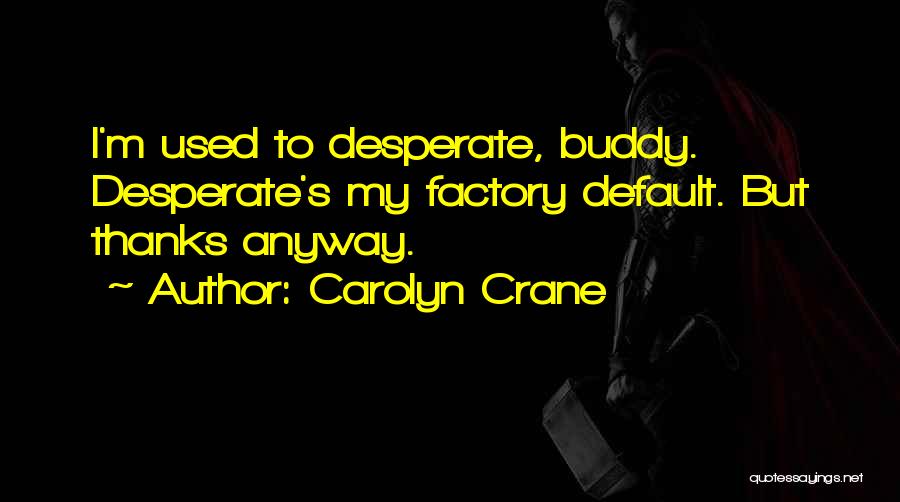 I'm used to desperate, buddy. Desperate's my factory default. But thanks anyway.

~ Author: Carolyn Crane

quotessayings.net